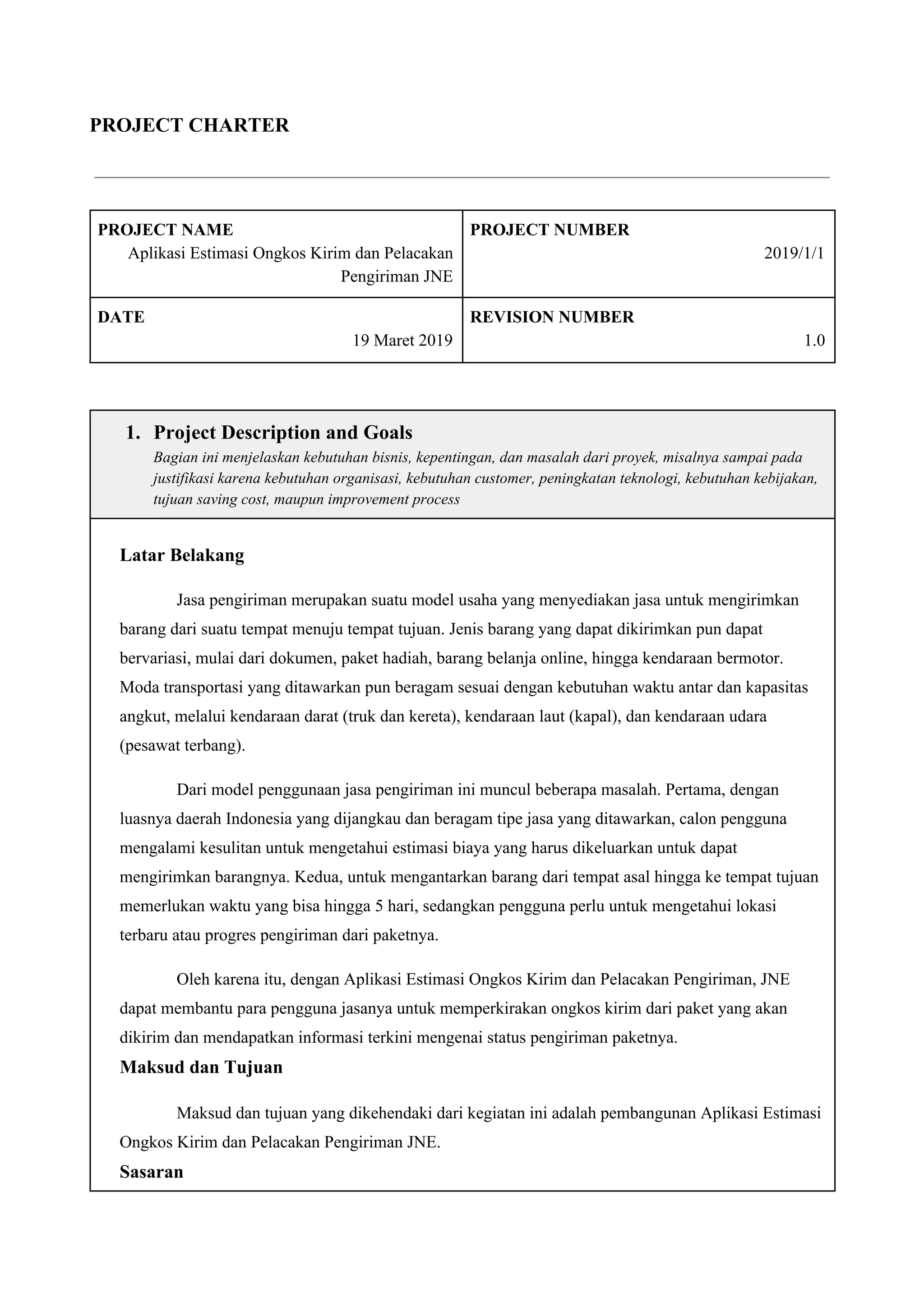 PROJECT CHARTER

PROJECT NAME
Aplikasi Estimasi Ongkos Kirim dan Pelacakan Pengiriman JNE

PROJECT NUMBER
2019/1/1

DATE
19 Maret 2019

REVISION NUMBER
1.0

1. Project Description and Goals
Bagian ini menjelaskan kebutuhan bisnis, kepentingan, dan masalah dari proyek, misalnya sampai pada justifikasi karena kebutuhan organisasi, kebutuhan customer, peningkatan teknologi, kebutuhan kebijakan, tujuan saving cost, maupun improvement process

Latar Belakang

Jasa pengiriman merupakan suatu model usaha yang menyediakan jasa untuk mengirimkan barang dari suatu tempat menuju tempat tujuan. Jenis barang yang dapat dikirimkan pun dapat bervariasi, mulai dari dokumen, paket hadiah, barang belanja online, hingga kendaraan bermotor. Moda transportasi yang ditawarkan pun beragam sesuai dengan kebutuhan waktu antar dan kapasitas angkut, melalui kendaraan darat (truk dan kereta), kendaraan laut (kapal), dan kendaraan udara (pesawat terbang).

Dari model penggunaan jasa pengiriman ini muncul beberapa masalah. Pertama, dengan luasnya daerah Indonesia yang dijangkau dan beragam tipe jasa yang ditawarkan, calon pengguna mengalami kesulitan untuk mengetahui estimasi biaya yang harus dikeluarkan untuk dapat mengirimkan barangnya. Kedua, untuk mengantarkan barang dari tempat asal hingga ke tempat tujuan memerlukan waktu yang bisa hingga 5 hari, sedangkan pengguna perlu untuk mengetahui lokasi terbaru atau progres pengiriman dari paketnya.

Oleh karena itu, dengan Aplikasi Estimasi Ongkos Kirim dan Pelacakan Pengiriman, JNE dapat membantu para pengguna jasanya untuk memperkirakan ongkos kirim dari paket yang akan dikirim dan mendapatkan informasi terkini mengenai status pengiriman paketnya.

Maksud dan Tujuan

Maksud dan tujuan yang dikehendaki dari kegiatan ini adalah pembangunan Aplikasi Estimasi Ongkos Kirim dan Pelacakan Pengiriman JNE.

Sasaran